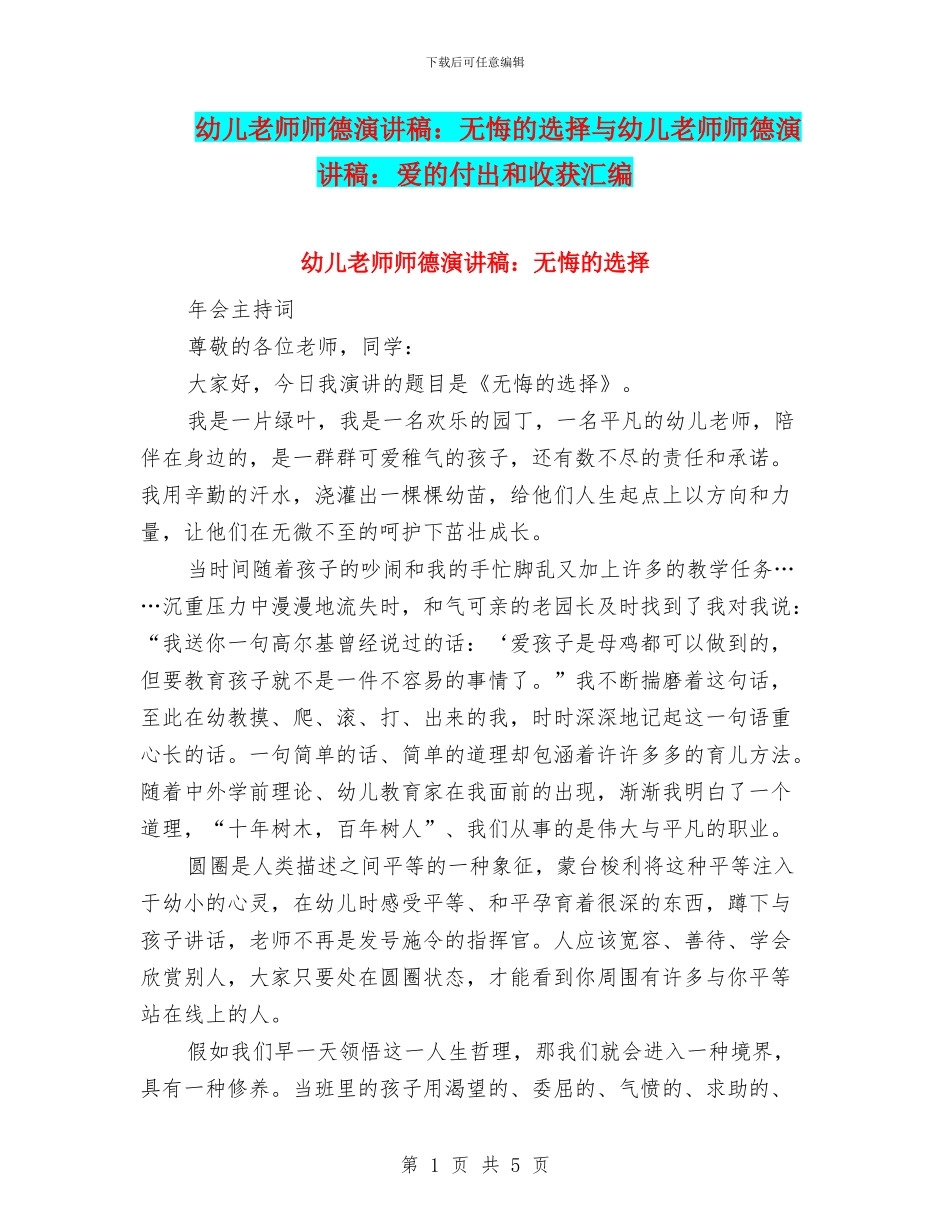 下载后可任意编辑

幼儿老师师德演讲稿：无悔的选择与幼儿老师师德演讲稿：爱的付出和收获汇编

幼儿老师师德演讲稿：无悔的选择

年会主持词

尊敬的各位老师，同学：

大家好，今日我演讲的题目是《无悔的选择》。

我是一片绿叶，我是一名欢乐的园丁，一名平凡的幼儿老师，陪伴在身边的，是一群群可爱稚气的孩子，还有数不尽的责任和承诺。我用辛勤的汗水，浇灌出一棵棵幼苗，给他们人生起点上以方向和力量，让他们在无微不至的呵护下茁壮成长。

当时间随着孩子的吵闹和我的手忙脚乱又加上许多的教学任务……沉重压力中漫漫地流失时，和气可亲的老园长及时找到了我对我说：“我送你一句高尔基曾经说过的话：‘爱孩子是母鸡都可以做到的，但要教育孩子就不是一件不容易的事情了。”我不断揣磨着这句话，至此在幼教摸、爬、滚、打、出来的我，时时深深地记起这一句语重心长的话。一句简单的话、简单的道理却包涵着许许多多的育儿方法。随着中外学前理论、幼儿教育家在我面前的出现，渐渐我明白了一个道理，“十年树木，百年树人”、我们从事的是伟大与平凡的职业。

圆圈是人类描述之间平等的一种象征，蒙台梭利将这种平等注入于幼小的心灵，在幼儿时感受平等、和平孕育着很深的东西，蹲下与孩子讲话，老师不再是发号施令的指挥官。人应该宽容、善待、学会欣赏别人，大家只要处在圆圈状态，才能看到你周围有许多与你平等站在线上的人。

假如我们早一天领悟这一人生哲理，那我们就会进入一种境界，具有一种修养。当班里的孩子用渴望的、委屈的、气愤的、求助的、

第 1 页 共 5 页